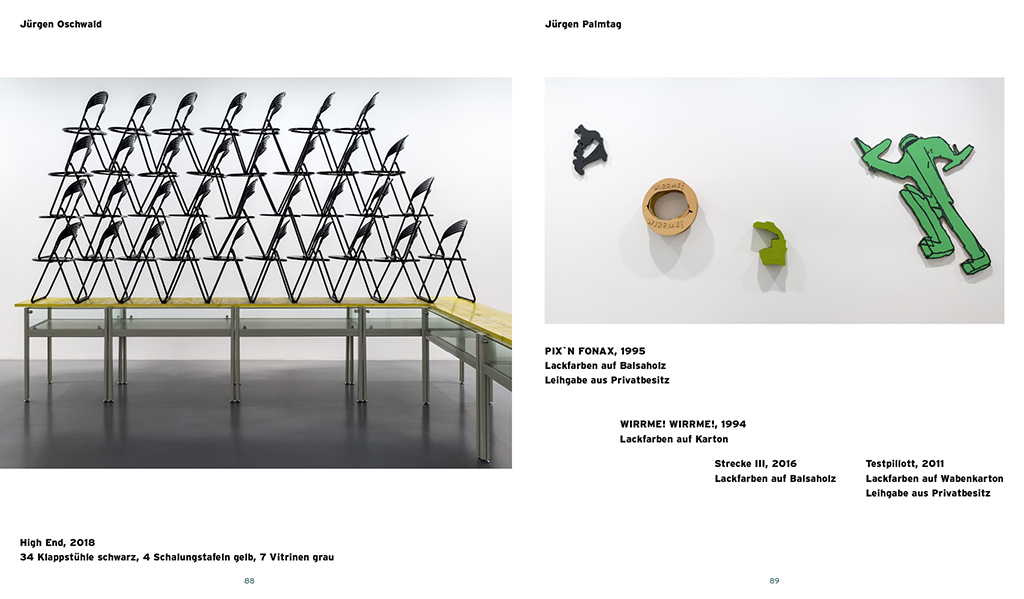 Jürgen Oschwald

High End, 2018
34 Klappstühle schwarz, 4 Schalungstafeln gelb, 7 Vitrinen grau

88

Jürgen Palmtag

PIX`N FONAX, 1995
Lackfarben auf Balsaholz
Leihgabe aus Privatbesitz

WIRRME! WIRRME!, 1994
Lackfarben auf Karton

Strecke III, 2016
Lackfarben auf Balsaholz

Testpillott, 2011
Lackfarben auf Wabenkarton
Leihgabe aus Privatbesitz

89